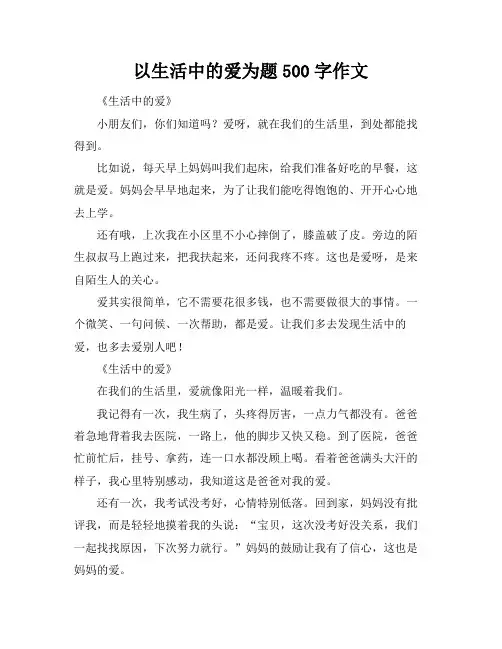 以生活中的爱为题 500 字作文

《生活中的爱》

小朋友们，你们知道吗？爱呀，就在我们的生活里，到处都能找得到。

比如说，每天早上妈妈叫我们起床，给我们准备好吃的早餐，这就是爱。妈妈会早早地起来，为了让我们能吃得饱饱的、开开心心地去上学。

还有哦，上次我在小区里不小心摔倒了，膝盖破了皮。旁边的陌生叔叔马上跑过来，把我扶起来，还问我疼不疼。这也是爱呀，是来自陌生人的关心。

爱其实很简单，它不需要花很多钱，也不需要做很大的事情。一个微笑、一句问候、一次帮助，都是爱。让我们多去发现生活中的爱，也多去爱别人吧！

《生活中的爱》

在我们的生活里，爱就像阳光一样，温暖着我们。

我记得有一次，我生病了，头疼得厉害，一点力气都没有。爸爸着急地背着我去医院，一路上，他的脚步又快又稳。到了医院，爸爸忙前忙后，挂号、拿药，连一口水都没顾上喝。看着爸爸满头大汗的样子，我心里特别感动，我知道这是爸爸对我的爱。

还有一次，我考试没考好，心情特别低落。回到家，妈妈没有批评我，而是轻轻地摸着我的头说：“宝贝，这次没考好没关系，我们一起找找原因，下次努力就行。”妈妈的鼓励让我有了信心，这也是妈妈的爱。